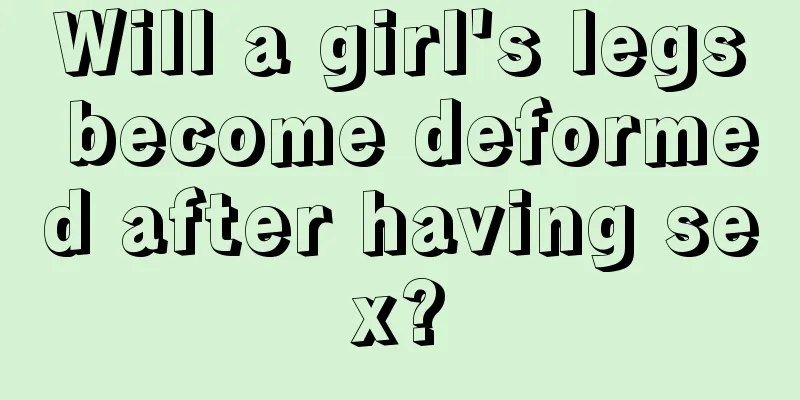 Will a girl's legs become deformed after having sex?